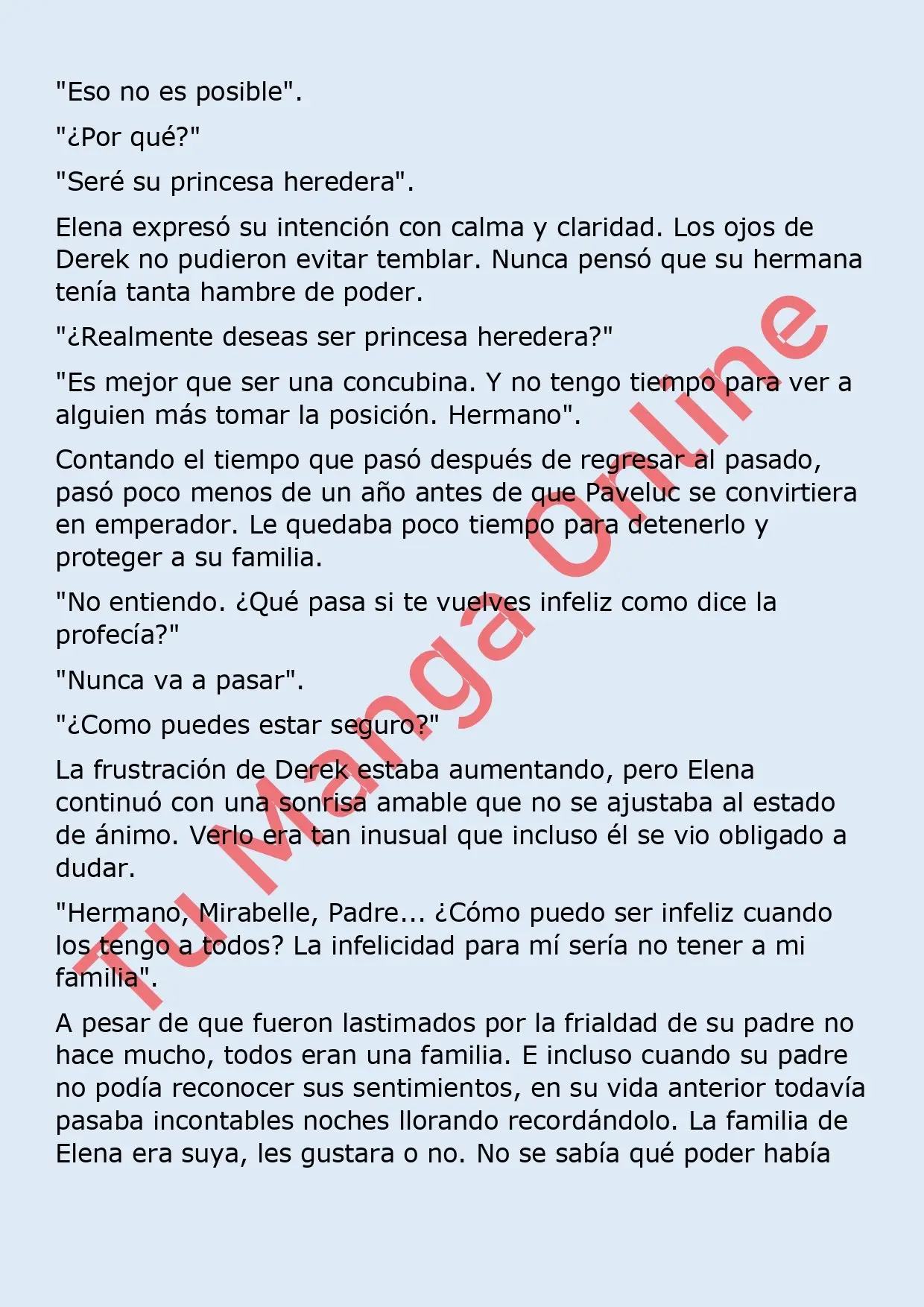 "Eso no es posible".

"¿Por qué?"

"Seré su princesa heredera".

Elena expresó su intención con calma y claridad. Los ojos de Derek no pudieron evitar temblar. Nunca pensó que su hermana tenía tanta hambre de poder.

"¿Realmente deseas ser princesa heredera?"

"Es mejor que ser una concubina. Y no tengo tiempo para ver a alguien más tomar la posición. Hermano".

Contando el tiempo que pasó después de regresar al pasado, pasó poco menos de un año antes de que Paveluc se convirtiera en emperador. Le quedaba poco tiempo para detenerlo y proteger a su familia.

"No entiendo. ¿Qué pasa si te vuelves infeliz como dice la profecía?"

"Nunca va a pasar".

"¿Como puedes estar seguro?"

La frustración de Derek estaba aumentando, pero Elena continuó con una sonrisa amable que no se ajustaba al estado de ánimo. Verlo era tan inusual que incluso él se vio obligado a dudar.

"Hermano, Mirabelle, Padre... ¿Cómo puedo ser infeliz cuando los tengo a todos? La infelicidad para mí sería no tener a mi familia".

A pesar de que fueron lastimados por la frialdad de su padre no hace mucho, todos eran una familia. E incluso cuando su padre no podía reconocer sus sentimientos, en su vida anterior todavía pasaba incontables noches llorando recordándolo. La familia de Elena era suya, les gustara o no. No se sabía qué poder había

Tu Manga Online